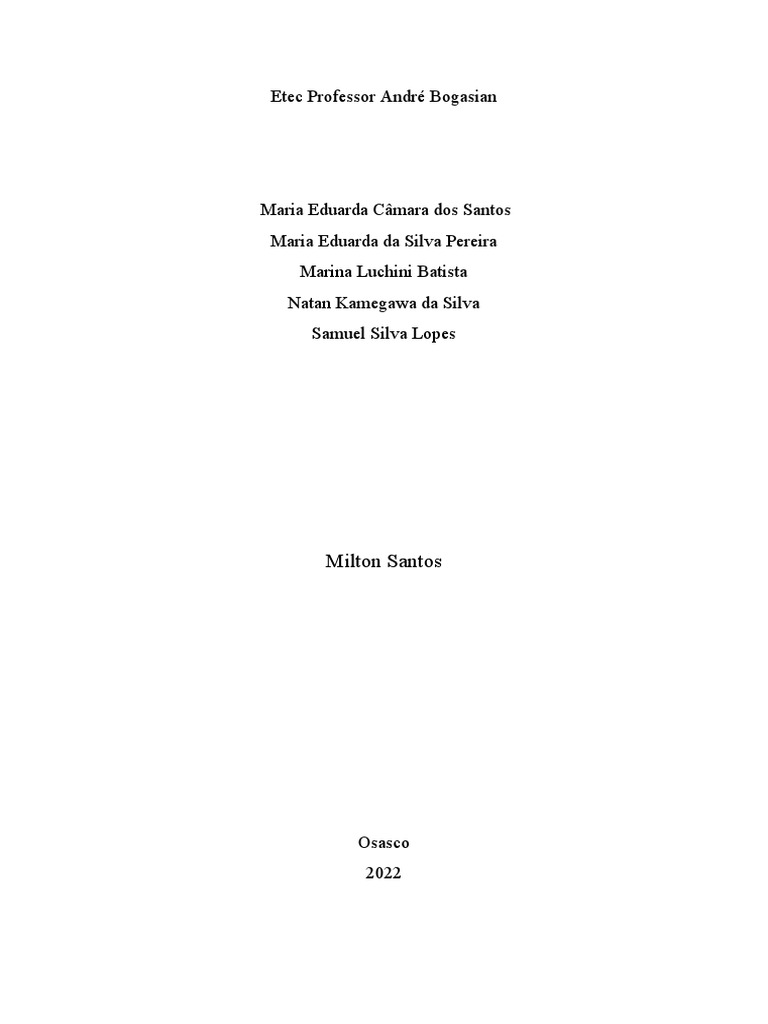 Etec Professor André Bogasian

Maria Eduarda Câmara dos Santos
Maria Eduarda da Silva Pereira
Marina Luchini Batista
Natan Kamegawa da Silva
Samuel Silva Lopes

Milton Santos

Osasco
2022